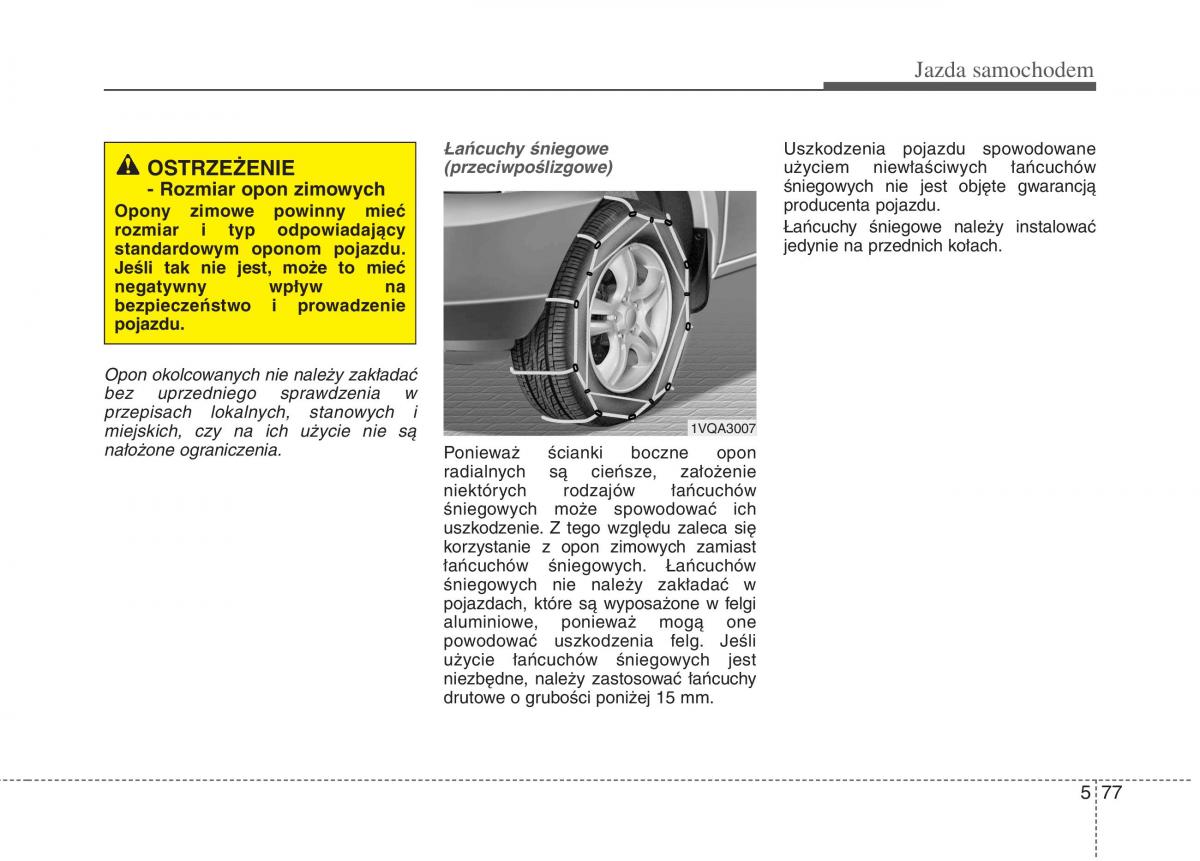 Jazda samochodem

OSTRZEŻENIE
- Rozmiar opon zimowych
Opony zimowe powinny mieć rozmiar i typ odpowiadający standardowym oponom pojazdu. Jeśli tak nie jest, może to mieć negatywny wpływ na bezpieczeństwo i prowadzenie pojazdu.

Opon okolcowanych nie należy zakładać bez uprzedniego sprawdzenia w przepisach lokalnych, stanowych i miejskich, czy na ich użycie nie są nałożone ograniczenia.

Łańcuchy śniegowe (przeciwpoślizgowe)

1VQA3007

Ponieważ ścianki boczne opon radialnych są cieńsze, założenie niektórych rodzajów łańcuchów śniegowych może spowodować ich uszkodzenie. Z tego względu zaleca się korzystanie z opon zimowych zamiast łańcuchów śniegowych. Łańcuchów śniegowych nie należy zakładać w pojazdach, które są wyposażone w felgi aluminiowe, ponieważ mogą one powodować uszkodzenia felg. Jeśli użycie łańcuchów śniegowych jest niezbędne, należy zastosować łańcuchy drutowe o grubości poniżej 15 mm.

Uszkodzenia pojazdu spowodowane użyciem niewłaściwych łańcuchów śniegowych nie jest objęte gwarancją producenta pojazdu.

Łańcuchy śniegowe należy instalować jedynie na przednich kołach.

5 77